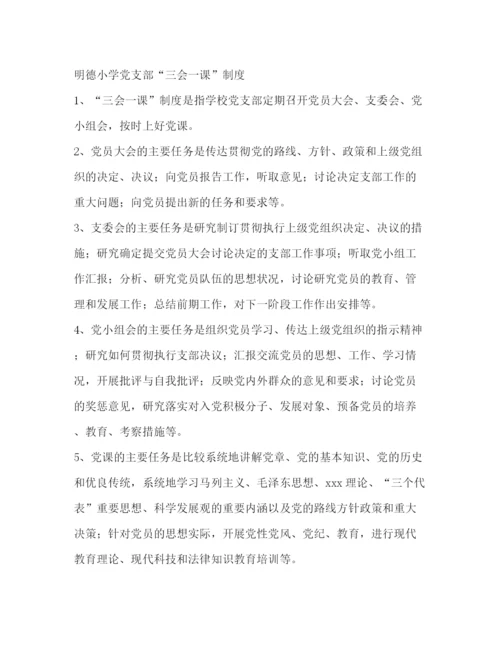 明德小学党支部“三会一课”制度

1、“三会一课”制度是指学校党支部定期召开党员大会、支委会、党小组会，按时上好党课。

2、党员大会的主要任务是传达贯彻党的路线、方针、政策和上级党组织的决定、决议；向党员报告工作，听取意见；讨论决定支部工作的重大问题；向党员提出新的任务和要求等。

3、支委会的主要任务是研究制订贯彻执行上级党组织决定、决议的措施；研究确定提交党员大会讨论决定的支部工作事项；听取党小组工作汇报；分析、研究党员队伍的思想状况，讨论研究党员的教育、管理和发展工作；总结前期工作，对下一阶段工作作出安排等。

4、党小组会的主要任务是组织党员学习、传达上级党组织的指示精神；研究如何贯彻执行支部决议；汇报交流党员的思想、工作、学习情况，开展批评与自我批评；反映党内外群众的意见和要求；讨论党员的奖惩意见，研究落实对入党积极分子、发展对象、预备党员的培养、教育、考察措施等。

5、党课的主要任务是比较系统地讲解党章、党的基本知识、党的历史和优良传统，系统地学习马列主义、毛泽东思想、xxx 理论、“三个代表”重要思想、科学发展观的重要内涵以及党的路线方针政策和重大决策；针对党员的思想实际，开展党性党风、党纪、教育，进行现代教育理论、现代科技和法律知识教育培训等。